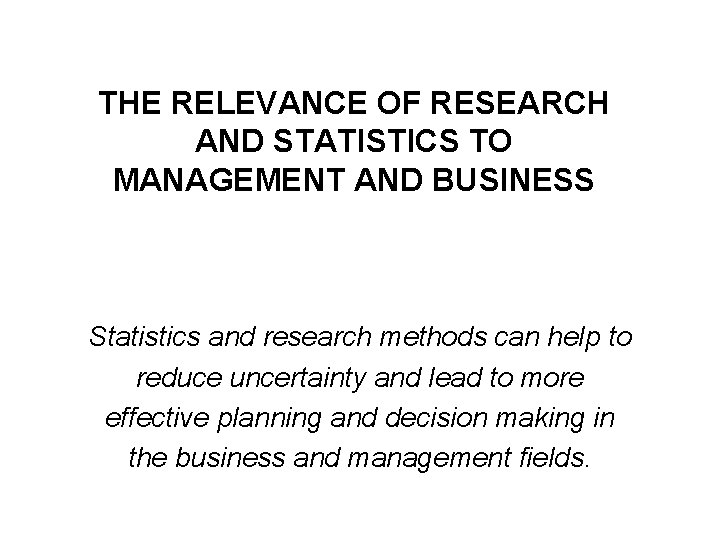 THE RELEVANCE OF RESEARCH AND STATISTICS TO MANAGEMENT AND BUSINESS

Statistics and research methods can help to reduce uncertainty and lead to more effective planning and decision making in the business and management fields.